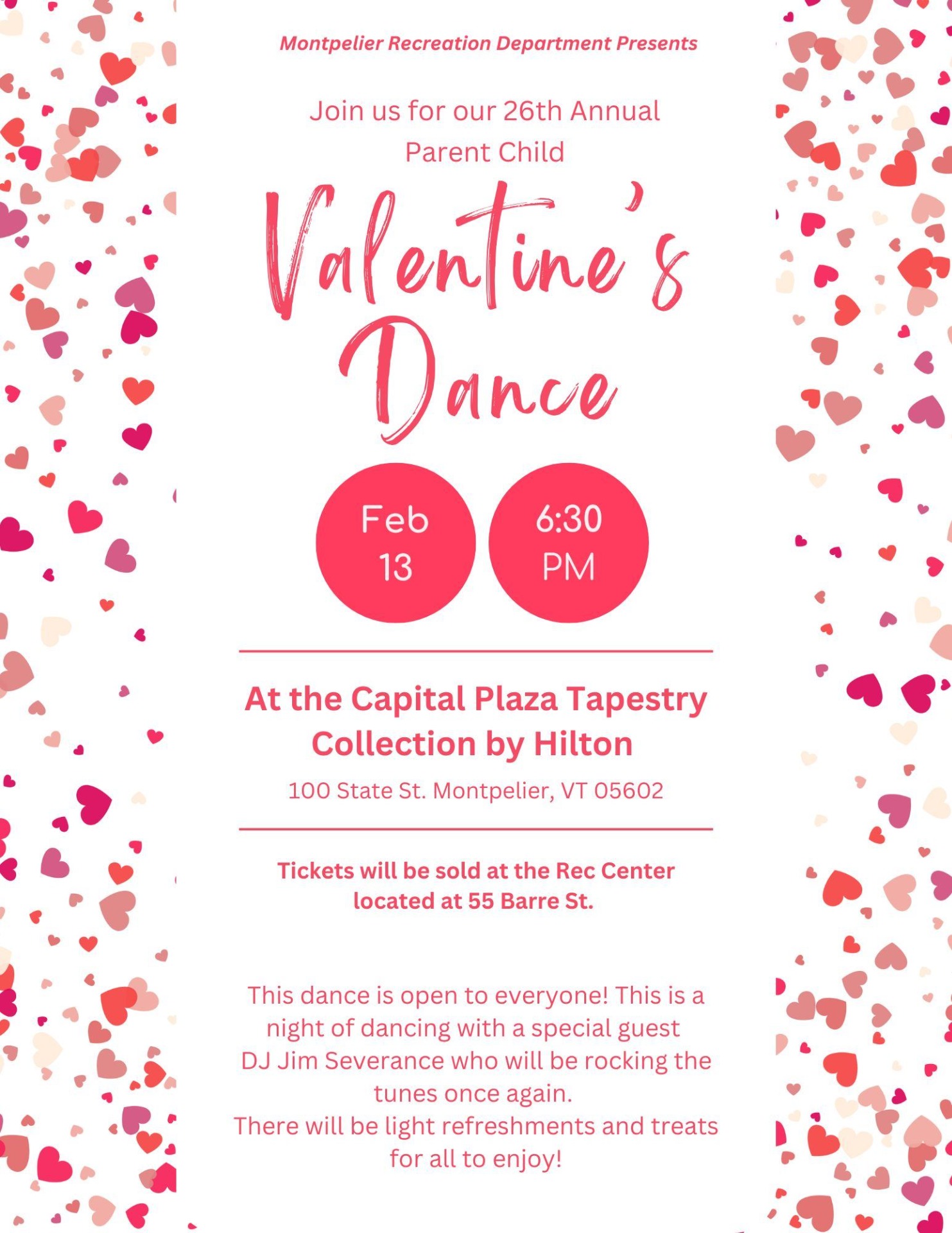 Montpelier Recreation Department Presents

Join us for our 26th Annual Parent Child

Valentine's Dance

Feb 13

6:30 PM

At the Capital Plaza Tapestry Collection by Hilton

100 State St. Montpelier, VT 05602

Tickets will be sold at the Rec Center located at 55 Barre St.

This dance is open to everyone! This is a night of dancing with a special guest DJ Jim Severance who will be rocking the tunes once again.
There will be light refreshments and treats for all to enjoy!